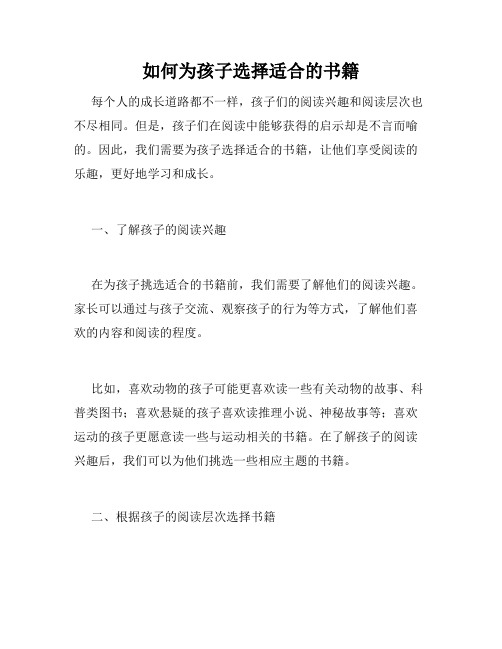 如何为孩子选择适合的书籍

每个人的成长道路都不一样，孩子们的阅读兴趣和阅读层次也不尽相同。但是，孩子们在阅读中能够获得的启示却是不言而喻的。因此，我们需要为孩子选择适合的书籍，让他们享受阅读的乐趣，更好地学习和成长。

一、了解孩子的阅读兴趣

在为孩子挑选适合的书籍前，我们需要了解他们的阅读兴趣。家长可以通过与孩子交流、观察孩子的行为等方式，了解他们喜欢的内容和阅读的程度。

比如，喜欢动物的孩子可能更喜欢读一些有关动物的故事、科普类图书；喜欢悬疑的孩子喜欢读推理小说、神秘故事等；喜欢运动的孩子更愿意读一些与运动相关的书籍。在了解孩子的阅读兴趣后，我们可以为他们挑选一些相应主题的书籍。

二、根据孩子的阅读层次选择书籍